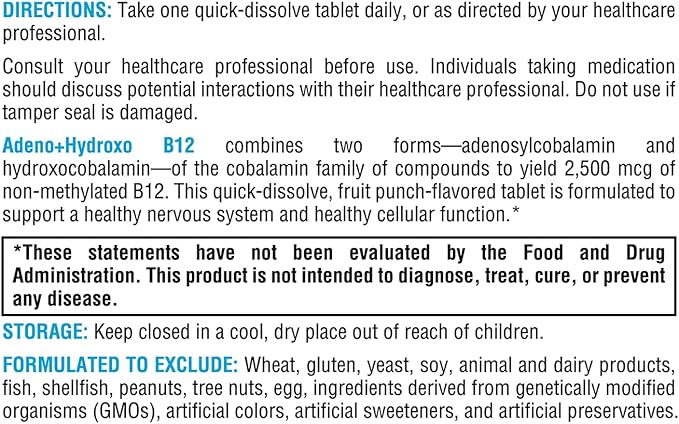 DIRECTIONS: Take one quick-dissolve tablet daily, or as directed by your healthcare professional.

Consult your healthcare professional before use. Individuals taking medication should discuss potential interactions with their healthcare professional. Do not use if tamper seal is damaged.

Adeno+Hydroxo B12 combines two forms—adenosylcobalamin and hydroxocobalamin—of the cobalamin family of compounds to yield 2,500 mcg of non-methylated B12. This quick-dissolve, fruit punch-flavored tablet is formulated to support a healthy nervous system and healthy cellular function.*

*These statements have not been evaluated by the Food and Drug Administration. This product is not intended to diagnose, treat, cure, or prevent any disease.

STORAGE: Keep closed in a cool, dry place out of reach of children.

FORMULATED TO EXCLUDE: Wheat, gluten, yeast, soy, animal and dairy products, fish, shellfish, peanuts, tree nuts, egg, ingredients derived from genetically modified organisms (GMOs), artificial colors, artificial sweeteners, and artificial preservatives.